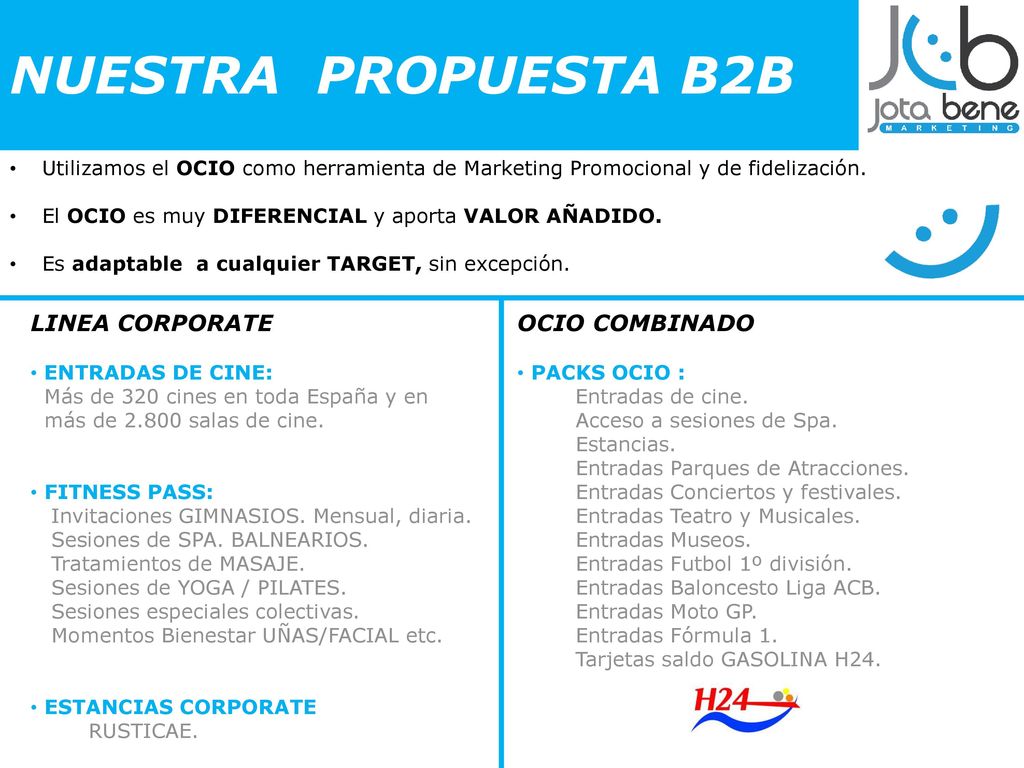 NUESTRA PROPUESTA B2B

Jota bene
MARKETING

• Utilizamos el OCIO como herramienta de Marketing Promocional y de fidelización.

• El OCIO es muy DIFERENCIAL y aporta VALOR AÑADIDO.

• Es adaptable a cualquier TARGET, sin excepción.

LINEA CORPORATE

• ENTRADAS DE CINE:
Más de 320 cines en toda España y en más de 2.800 salas de cine.

• FITNESS PASS:
Invitaciones GIMNASIOS. Mensual, diaria.
Sesiones de SPA. BALNEARIOS.
Tratamientos de MASAJE.
Sesiones de YOGA / PILATES.
Sesiones especiales colectivas.
Momentos Bienestar UÑAS/FACIAL etc.

• ESTANCIAS CORPORATE
RUSTICAE.

OCIO COMBINADO

• PACKS OCIO :
Entradas de cine.
Acceso a sesiones de Spa.
Estancias.
Entradas Parques de Atracciones.
Entradas Conciertos y festivales.
Entradas Teatro y Musicales.
Entradas Museos.
Entradas Futbol 1º división.
Entradas Baloncesto Liga ACB.
Entradas Moto GP.
Entradas Fórmula 1.
Tarjetas saldo GASOLINA H24.

H24